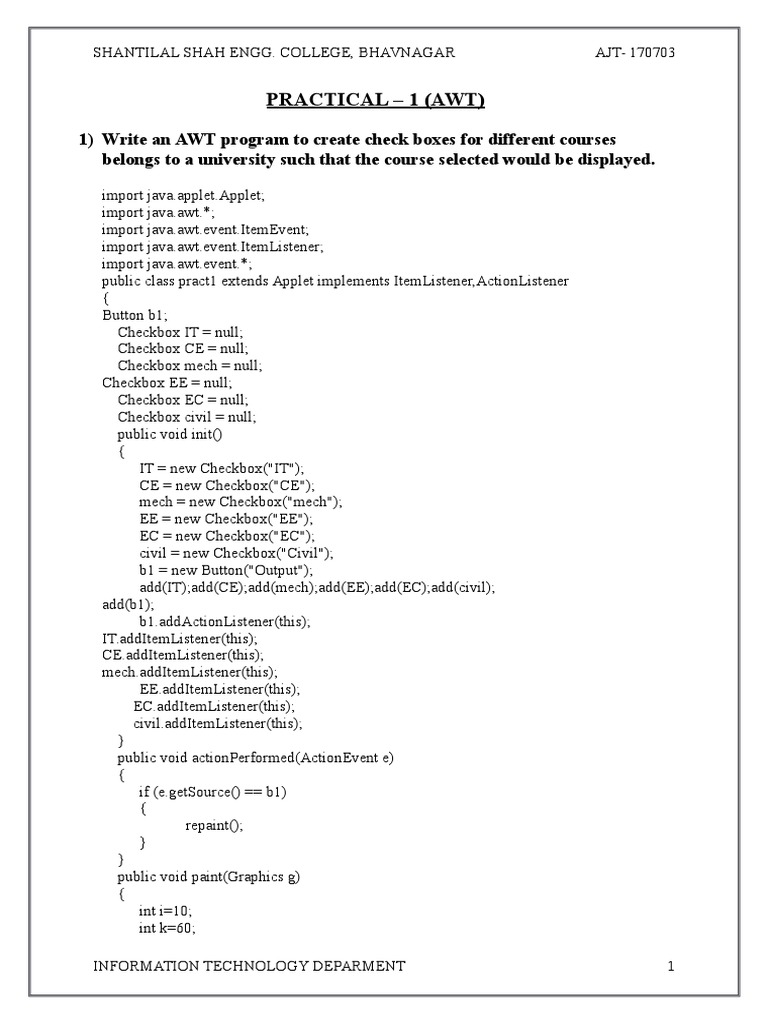 SHANTILAL SHAH ENGG. COLLEGE, BHAVNAGAR AJT- 170703

PRACTICAL – 1 (AWT)

1) Write an AWT program to create check boxes for different courses belongs to a university such that the course selected would be displayed.

import java.applet.Applet;
import java.awt.*;
import java.awt.event.ItemEvent;
import java.awt.event.ItemListener;
import java.awt.event.*;
public class pract1 extends Applet implements ItemListener,ActionListener
{
Button b1;
Checkbox IT = null;
Checkbox CE = null;
Checkbox mech = null;
Checkbox EE = null;
Checkbox EC = null;
Checkbox civil = null;
public void init()
{
IT = new Checkbox("IT");
CE = new Checkbox("CE");
mech = new Checkbox("mech");
EE = new Checkbox("EE");
EC = new Checkbox("EC");
civil = new Checkbox("Civil");
b1 = new Button("Output");
add(IT);add(CE);add(mech);add(EE);add(EC);add(civil);
add(b1);
b1.addActionListener(this);
IT.addItemListener(this);
CE.addItemListener(this);
mech.addItemListener(this);
EE.addItemListener(this);
EC.addItemListener(this);
civil.addItemListener(this);
}
public void actionPerformed(ActionEvent e)
{
if (e.getSource() == b1)
{
repaint();
}
}
public void paint(Graphics g)
{
int i=10;
int k=60;

INFORMATION TECHNOLOGY DEPARMENT 1